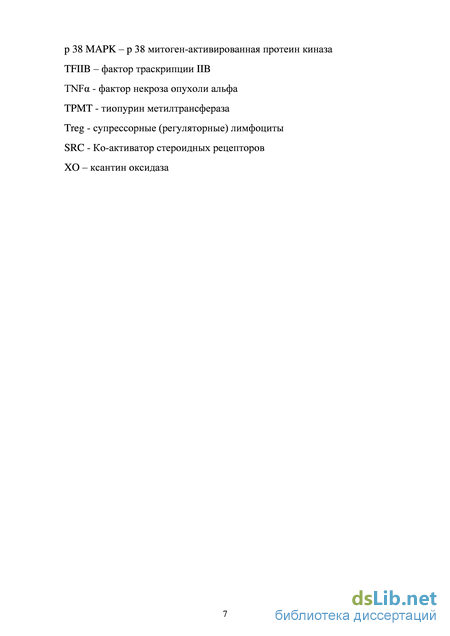 p 38 MAPK – p 38 митоген-активированная протеин киназа

TFIIB – фактор траскрипции IIB

TNFα - фактор некроза опухоли альфа

TPMT - тиопурин метилтрансфераза

Treg - супрессорные (регуляторные) лимфоциты

SRC - Ко-активатор стероидных рецепторов

XO – ксантин оксидаза

7

dsLib.net
библиотека диссертаций